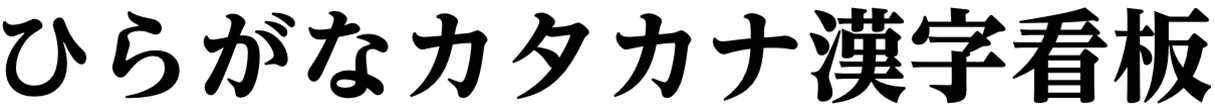 ひらがなカタカナ漢字看板